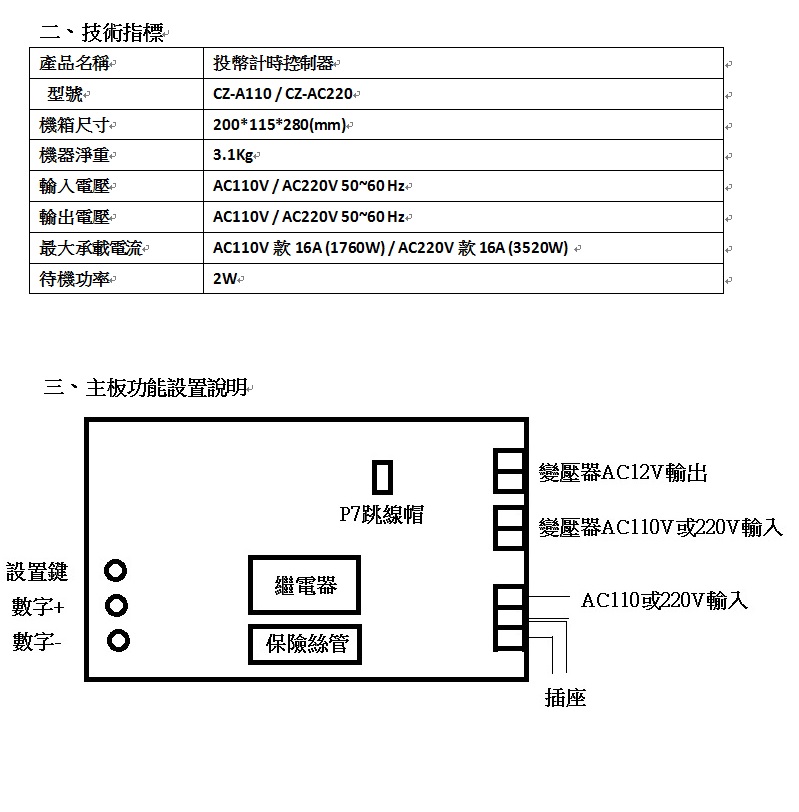 二、技術指標

| 產品名稱 | 投幣計時控制器 |
|---|---|
| 型號 | CZ-A110 / CZ-AC220 |
| 機箱尺寸 | 200*115*280(mm) |
| 機器淨重 | 3.1Kg |
| 輸入電壓 | AC110V / AC220V 50~60 Hz |
| 輸出電壓 | AC110V / AC220V 50~60 Hz |
| 最大承載電流 | AC110V 款 16A (1760W) / AC220V 款 16A (3520W) |
| 待機功率 | 2W |

三、主板功能設置說明

P7跳線帽

變壓器AC12V輸出

變壓器AC110V或220V輸入

設置鍵

數字+

數字-

繼電器

保險絲管

AC110或220V輸入

插座